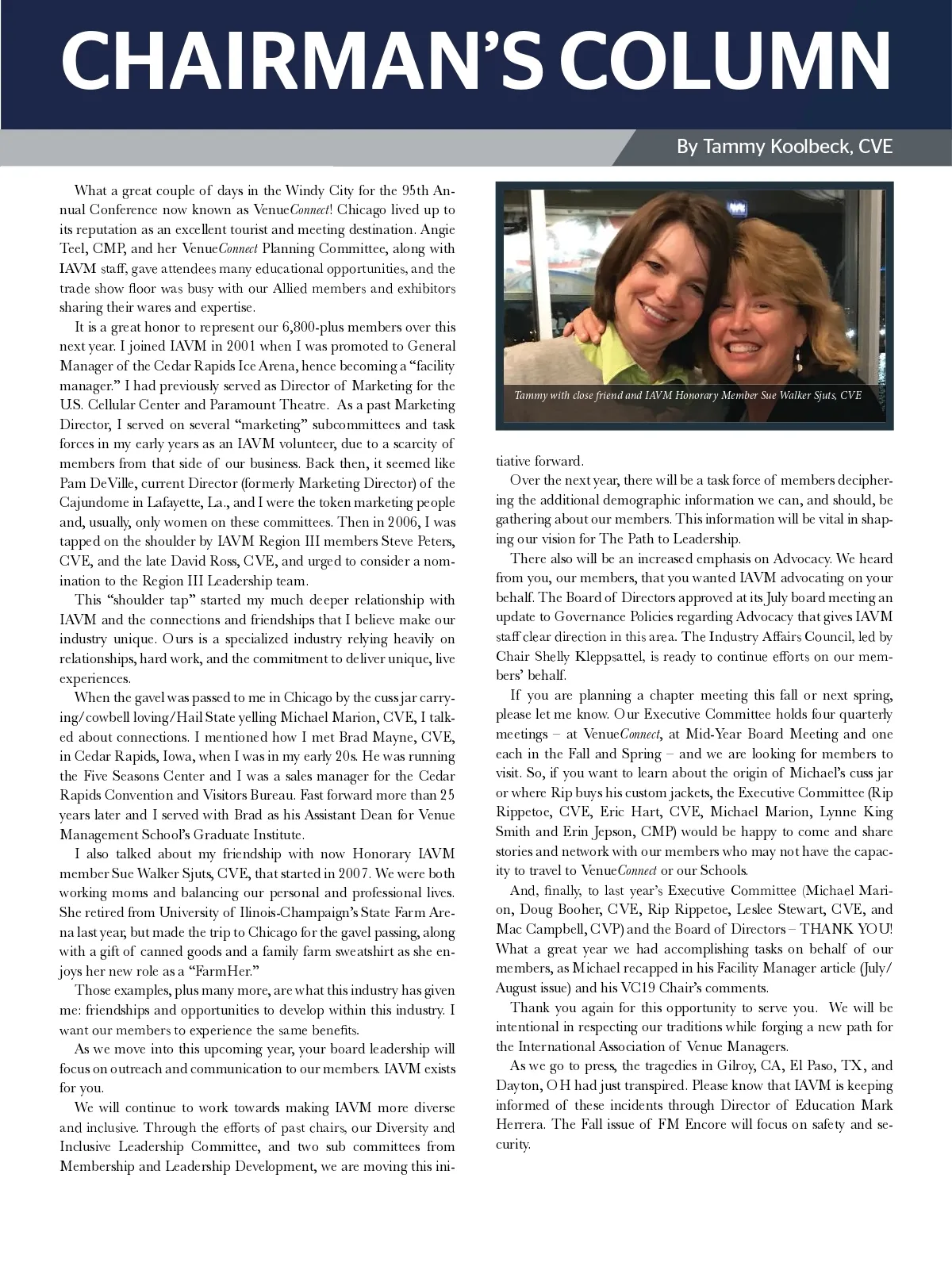 CHAIRMAN'S COLUMN

By Tammy Koolbeck, CVE

What a great couple of days in the Windy City for the 95th Annual Conference now known as VenueConnect! Chicago lived up to its reputation as an excellent tourist and meeting destination. Angie Teel, CMP, and her VenueConnect Planning Committee, along with IAVM staff, gave attendees many educational opportunities, and the trade show floor was busy with our Allied members and exhibitors sharing their wares and expertise.

It is a great honor to represent our 6,800-plus members over this next year. I joined IAVM in 2001 when I was promoted to General Manager of the Cedar Rapids Ice Arena, hence becoming a "facility manager." I had previously served as Director of Marketing for the U.S. Cellular Center and Paramount Theatre. As a past Marketing Director, I served on several "marketing" subcommittees and task forces in my early years as an IAVM volunteer, due to a scarcity of members from that side of our business. Back then, it seemed like Pam DeVille, current Director (formerly Marketing Director) of the Cajundome in Lafayette, La., and I were the token marketing people and, usually, only women on these committees. Then in 2006, I was tapped on the shoulder by IAVM Region III members Steve Peters, CVE, and the late David Ross, CVE, and urged to consider a nomination to the Region III Leadership team.

This "shoulder tap" started my much deeper relationship with IAVM and the connections and friendships that I believe make our industry unique. Ours is a specialized industry relying heavily on relationships, hard work, and the commitment to deliver unique, live experiences.

When the gavel was passed to me in Chicago by the cuss jar carrying/cowbell loving/Hail State yelling Michael Marion, CVE, I talked about connections. I mentioned how I met Brad Mayne, CVE, in Cedar Rapids, Iowa, when I was in my early 20s. He was running the Five Seasons Center and I was a sales manager for the Cedar Rapids Convention and Visitors Bureau. Fast forward more than 25 years later and I served with Brad as his Assistant Dean for Venue Management School's Graduate Institute.

I also talked about my friendship with now Honorary IAVM member Sue Walker Sjuts, CVE, that started in 2007. We were both working moms and balancing our personal and professional lives. She retired from University of Ilinois-Champaign's State Farm Arena last year, but made the trip to Chicago for the gavel passing, along with a gift of canned goods and a family farm sweatshirt as she enjoys her new role as a "FarmHer."

Those examples, plus many more, are what this industry has given me: friendships and opportunities to develop within this industry. I want our members to experience the same benefits.

As we move into this upcoming year, your board leadership will focus on outreach and communication to our members. IAVM exists for you.

We will continue to work towards making IAVM more diverse and inclusive. Through the efforts of past chairs, our Diversity and Inclusive Leadership Committee, and two sub committees from Membership and Leadership Development, we are moving this initiative forward.

Tammy with close friend and IAVM Honorary Member Sue Walker Sjuts, CVE

Over the next year, there will be a task force of members deciphering the additional demographic information we can, and should, be gathering about our members. This information will be vital in shaping our vision for The Path to Leadership.

There also will be an increased emphasis on Advocacy. We heard from you, our members, that you wanted IAVM advocating on your behalf. The Board of Directors approved at its July board meeting an update to Governance Policies regarding Advocacy that gives IAVM staff clear direction in this area. The Industry Affairs Council, led by Chair Shelly Kleppsattel, is ready to continue efforts on our members' behalf.

If you are planning a chapter meeting this fall or next spring, please let me know. Our Executive Committee holds four quarterly meetings – at VenueConnect, at Mid-Year Board Meeting and one each in the Fall and Spring – and we are looking for members to visit. So, if you want to learn about the origin of Michael's cuss jar or where Rip buys his custom jackets, the Executive Committee (Rip Rippetoe, CVE, Eric Hart, CVE, Michael Marion, Lynne King Smith and Erin Jepson, CMP) would be happy to come and share stories and network with our members who may not have the capacity to travel to VenueConnect or our Schools.

And, finally, to last year's Executive Committee (Michael Marion, Doug Booher, CVE, Rip Rippetoe, Leslee Stewart, CVE, and Mac Campbell, CVP) and the Board of Directors – THANK YOU! What a great year we had accomplishing tasks on behalf of our members, as Michael recapped in his Facility Manager article (July/August issue) and his VC19 Chair's comments.

Thank you again for this opportunity to serve you. We will be intentional in respecting our traditions while forging a new path for the International Association of Venue Managers.

As we go to press, the tragedies in Gilroy, CA, El Paso, TX, and Dayton, OH had just transpired. Please know that IAVM is keeping informed of these incidents through Director of Education Mark Herrera. The Fall issue of FM Encore will focus on safety and security.